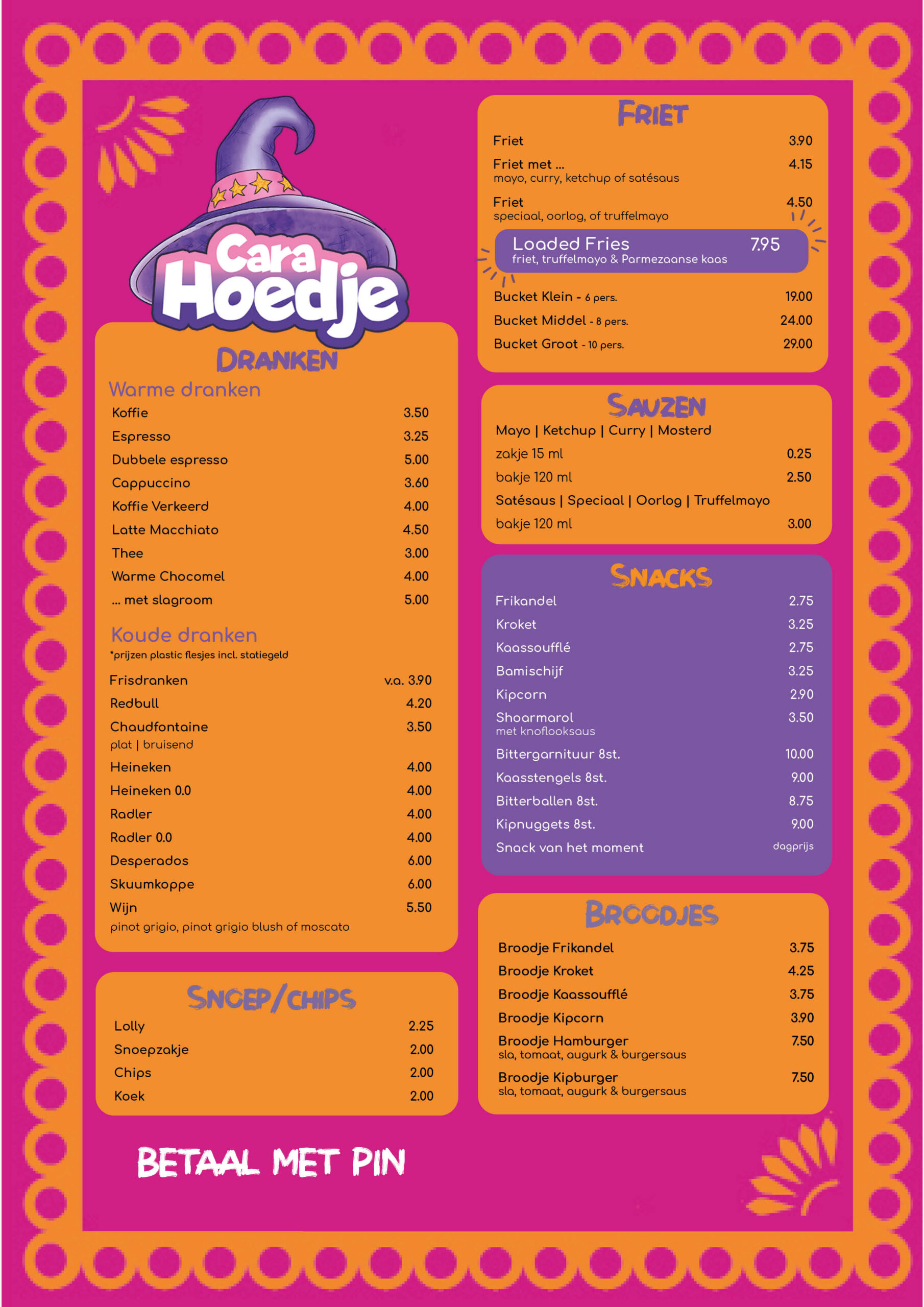 Cara Hoedje

DRANKEN

Warme dranken

Koffie 3.50
Espresso 3.25
Dubbele espresso 5.00
Cappuccino 3.60
Koffie Verkeerd 4.00
Latte Macchiato 4.50
Thee 3.00
Warme Chocomel 4.00
... met slagroom 5.00

Koude dranken
*prijzen plastic flesjes incl. statiegeld

Frisdranken v.a. 3.90
Redbull 4.20
Chaudfontaine 3.50
plat | bruisend
Heineken 4.00
Heineken 0.0 4.00
Radler 4.00
Radler 0.0 4.00
Desperados 6.00
Skuumkoppe 6.00
Wijn 5.50
pinot grigio, pinot grigio blush of moscato

SNOEP/CHIPS

Lolly 2.25
Snoepzakje 2.00
Chips 2.00
Koek 2.00

BETAAL MET PIN

FRIET

Friet 3.90
Friet met ... 4.15
mayo, curry, ketchup of satésaus
Friet 4.50
speciaal, oorlog, of truffelmayo
Loaded Fries 7.95
friet, truffelmayo & Parmezaanse kaas
Bucket Klein - 6 pers. 19.00
Bucket Middel - 8 pers. 24.00
Bucket Groot - 10 pers. 29.00

SAUZEN

Mayo | Ketchup | Curry | Mosterd
zakje 15 ml 0.25
bakje 120 ml 2.50
Satésaus | Speciaal | Oorlog | Truffelmayo
bakje 120 ml 3.00

SNACKS

Frikandel 2.75
Kroket 3.25
Kaassoufflé 2.75
Bamischijf 3.25
Kipcorn 2.90
Shoarmarol 3.50
met knoflooksaus
Bittergarnituur 8st. 10.00
Kaasstengels 8st. 9.00
Bitterballen 8st. 8.75
Kipnuggets 8st. 9.00
Snack van het moment dagprijs

BROODJES

Broodje Frikandel 3.75
Broodje Kroket 4.25
Broodje Kaassoufflé 3.75
Broodje Kipcorn 3.90
Broodje Hamburger 7.50
sla, tomaat, augurk & burgersaus
Broodje Kipburger 7.50
sla, tomaat, augurk & burgersaus